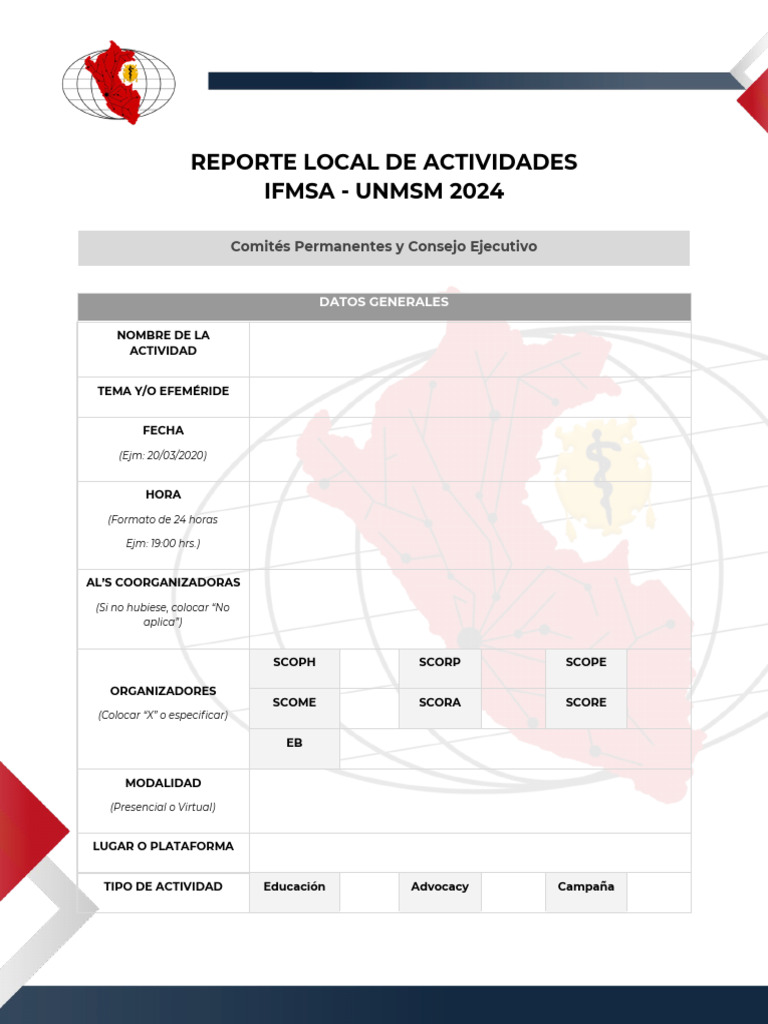 REPORTE LOCAL DE ACTIVIDADES
IFMSA - UNMSM 2024

Comités Permanentes y Consejo Ejecutivo

| DATOS GENERALES | | | | | | |
|---|---|---|---|---|---|---|
| NOMBRE DE LA ACTIVIDAD | | | | | | |
| TEMA Y/O EFEMÉRIDE | | | | | | |
| FECHA (Ejm: 20/03/2020) | | | | | | |
| HORA (Formato de 24 horas Ejm: 19:00 hrs.) | | | | | | |
| AL'S COORGANIZADORAS (Si no hubiese, colocar "No aplica") | | | | | | |
| ORGANIZADORES (Colocar "X" o especificar) | SCOPH | | SCORP | | SCOPE | |
| | SCOME | | SCORA | | SCORE | |
| | EB | | | | | |
| MODALIDAD (Presencial o Virtual) | | | | | | |
| LUGAR O PLATAFORMA | | | | | | |
| TIPO DE ACTIVIDAD | Educación | | Advocacy | | Campaña | |